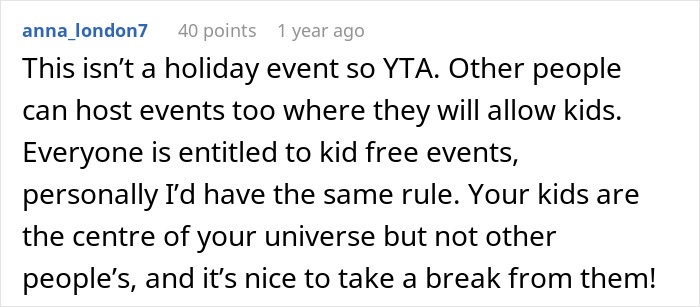 anna_london7 40 points 1 year ago

This isn’t a holiday event so YTA. Other people can host events too where they will allow kids. Everyone is entitled to kid free events, personally I’d have the same rule. Your kids are the centre of your universe but not other people’s, and it’s nice to take a break from them!